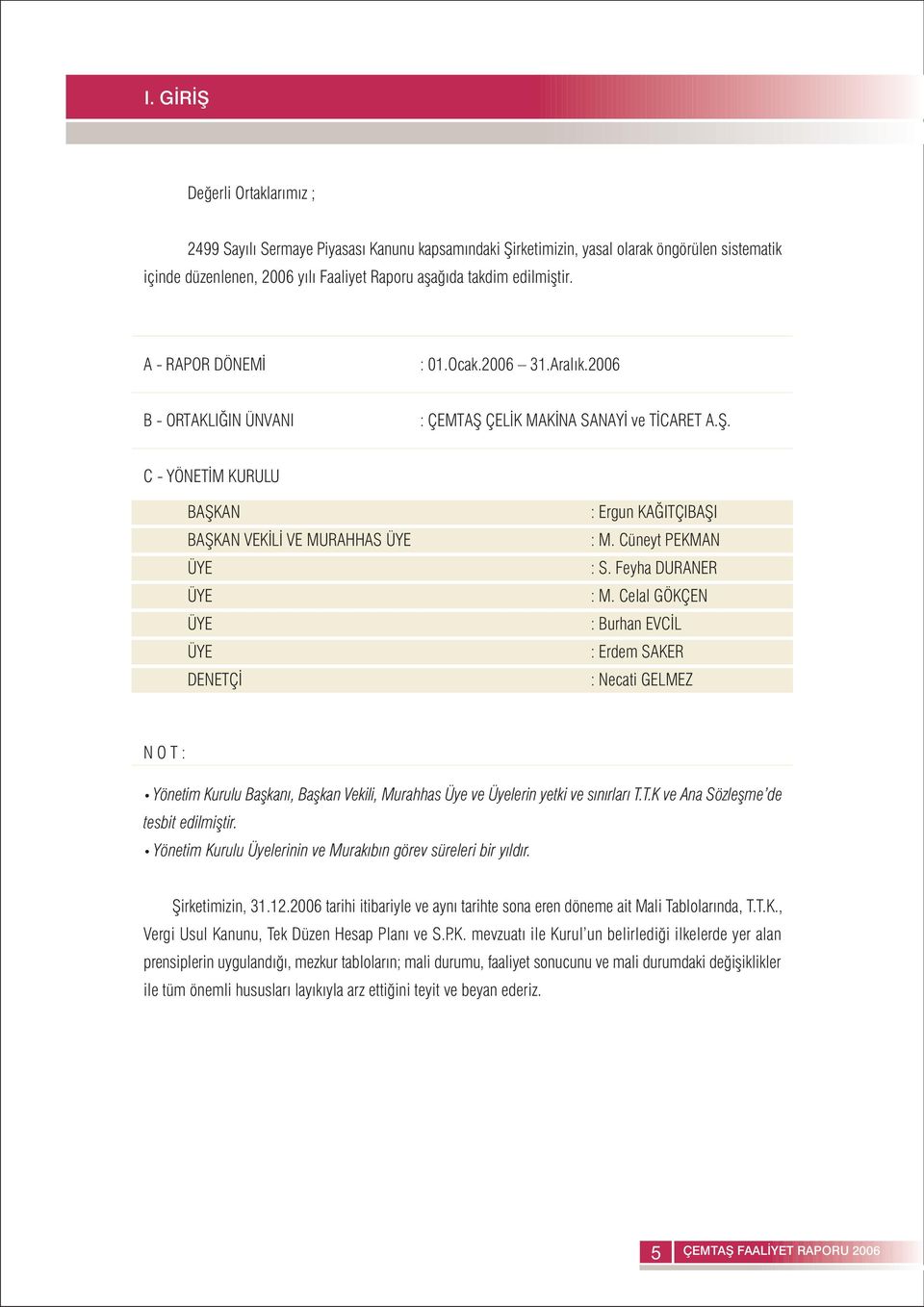 I. GİRİŞ

Değerli Ortaklarımız ;

2499 Sayılı Sermaye Piyasası Kanunu kapsamındaki Şirketimizin, yasal olarak öngörülen sistematik içinde düzenlenen, 2006 yılı Faaliyet Raporu aşağıda takdim edilmiştir.

A - RAPOR DÖNEMİ : 01.Ocak.2006 – 31.Aralık.2006

B - ORTAKLIĞIN ÜNVANI : ÇEMTAŞ ÇELİK MAKİNA SANAYİ ve TİCARET A.Ş.

C - YÖNETİM KURULU

| | |
|---|---|
| BAŞKAN | : Ergun KAĞITÇIBAŞI |
| BAŞKAN VEKİLİ VE MURAHHAS ÜYE | : M. Cüneyt PEKMAN |
| ÜYE | : S. Feyha DURANER |
| ÜYE | : M. Celal GÖKÇEN |
| ÜYE | : Burhan EVCİL |
| ÜYE | : Erdem SAKER |
| DENETÇİ | : Necati GELMEZ |

N O T :

• Yönetim Kurulu Başkanı, Başkan Vekili, Murahhas Üye ve Üyelerin yetki ve sınırları T.T.K ve Ana Sözleşme'de tesbit edilmiştir.
• Yönetim Kurulu Üyelerinin ve Murakıbın görev süreleri bir yıldır.

Şirketimizin, 31.12.2006 tarihi itibariyle ve aynı tarihte sona eren döneme ait Mali Tablolarında, T.T.K., Vergi Usul Kanunu, Tek Düzen Hesap Planı ve S.P.K. mevzuatı ile Kurul'un belirlediği ilkelerde yer alan prensiplerin uygulandığı, mezkur tabloların; mali durumu, faaliyet sonucunu ve mali durumdaki değişiklikler ile tüm önemli hususları layıkıyla arz ettiğini teyit ve beyan ederiz.

5 ÇEMTAŞ FAALİYET RAPORU 2006